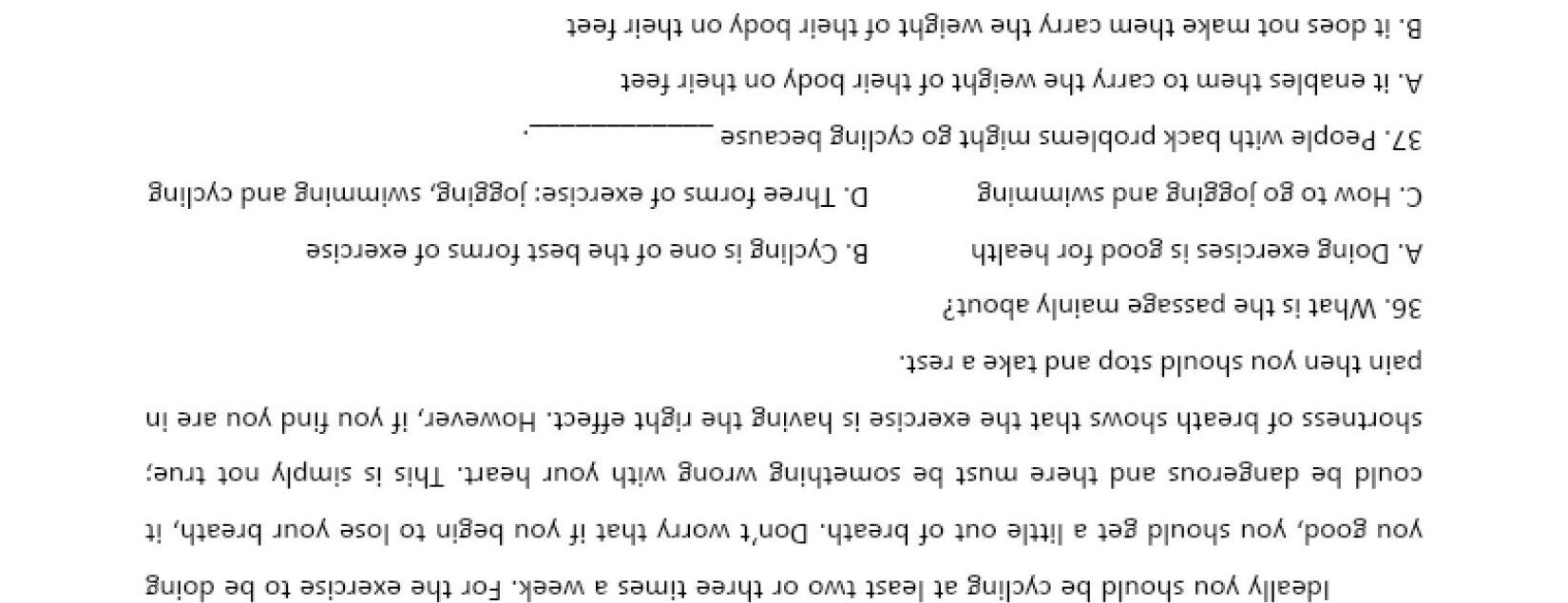 Ideally you should be cycling at least two or three times a week. For the exercise to be doing you good, you should get a little out of breath. Don't worry that if you begin to lose your breath, it could be dangerous and there must be something wrong with your heart. This is simply not true; shortness of breath shows that the exercise is having the right effect. However, if you find you are in pain then you should stop and take a rest.

36. What is the passage mainly about?

A. Doing exercises is good for health B. Cycling is one of the best forms of exercise

C. How to go jogging and swimming D. Three forms of exercise: jogging, swimming and cycling

37. People with back problems might go cycling because ____.

A. it enables them to carry the weight of their body on their feet

B. it does not make them carry the weight of their body on their feet